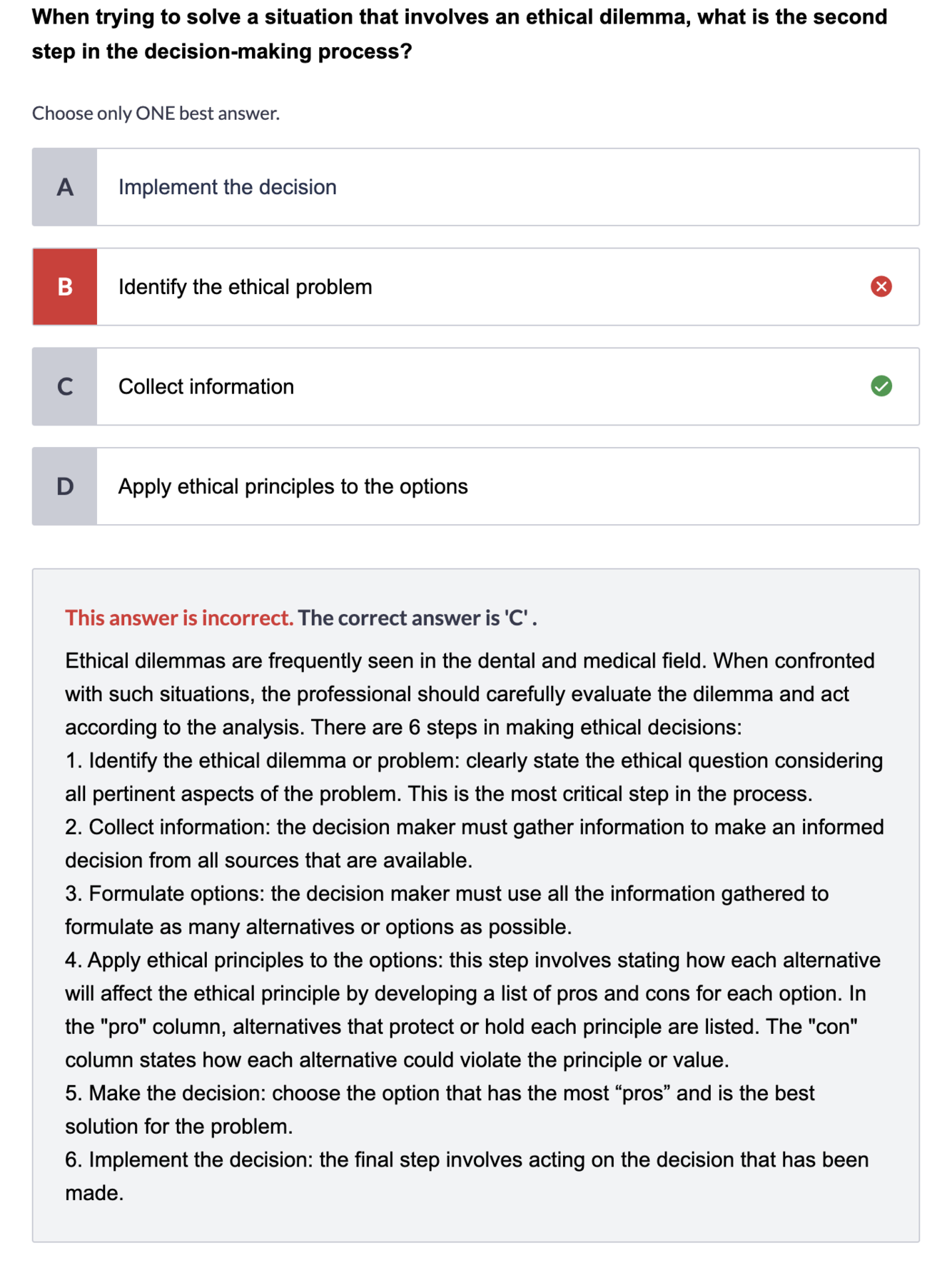 When trying to solve a situation that involves an ethical dilemma, what is the second step in the decision-making process?

Choose only ONE best answer.

A Implement the decision

B Identify the ethical problem

C Collect information

D Apply ethical principles to the options

This answer is incorrect. The correct answer is 'C' .

Ethical dilemmas are frequently seen in the dental and medical field. When confronted with such situations, the professional should carefully evaluate the dilemma and act according to the analysis. There are 6 steps in making ethical decisions:
1. Identify the ethical dilemma or problem: clearly state the ethical question considering all pertinent aspects of the problem. This is the most critical step in the process.
2. Collect information: the decision maker must gather information to make an informed decision from all sources that are available.
3. Formulate options: the decision maker must use all the information gathered to formulate as many alternatives or options as possible.
4. Apply ethical principles to the options: this step involves stating how each alternative will affect the ethical principle by developing a list of pros and cons for each option. In the "pro" column, alternatives that protect or hold each principle are listed. The "con" column states how each alternative could violate the principle or value.
5. Make the decision: choose the option that has the most “pros” and is the best solution for the problem.
6. Implement the decision: the final step involves acting on the decision that has been made.